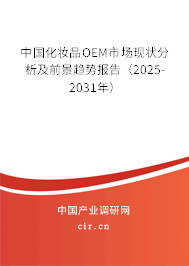 中国化妆品OEM市场现状分析及前景趋势报告（2025-2031年）

中国产业调研网

cir.cn